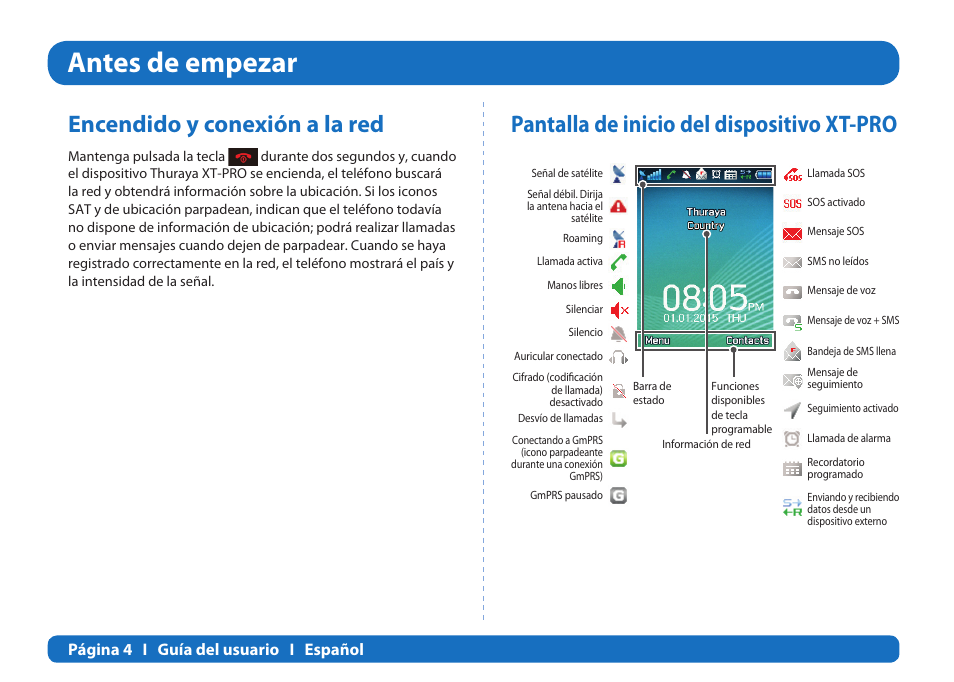 Antes de empezar

Encendido y conexión a la red

Mantenga pulsada la tecla durante dos segundos y, cuando el dispositivo Thuraya XT-PRO se encienda, el teléfono buscará la red y obtendrá información sobre la ubicación. Si los iconos SAT y de ubicación parpadean, indican que el teléfono todavía no dispone de información de ubicación; podrá realizar llamadas o enviar mensajes cuando dejen de parpadear. Cuando se haya registrado correctamente en la red, el teléfono mostrará el país y la intensidad de la señal.

Pantalla de inicio del dispositivo XT-PRO

Señal de satélite
Señal débil. Dirija la antena hacia el satélite
Roaming
Llamada activa
Manos libres
Silenciar
Silencio
Auricular conectado
Cifrado (codificación de llamada) desactivado
Desvío de llamadas
Conectando a GmPRS (icono parpadeante durante una conexión GmPRS)
GmPRS pausado

Thuraya
Country
08:05 PM
01.01.2015 THU
Menu
Contacts

Barra de estado
Funciones disponibles de tecla programable
Información de red

Llamada SOS
SOS activado
Mensaje SOS
SMS no leídos
Mensaje de voz
Mensaje de voz + SMS
Bandeja de SMS llena
Mensaje de seguimiento
Seguimiento activado
Llamada de alarma
Recordatorio programado
Enviando y recibiendo datos desde un dispositivo externo

Página 4 I Guía del usuario I Español